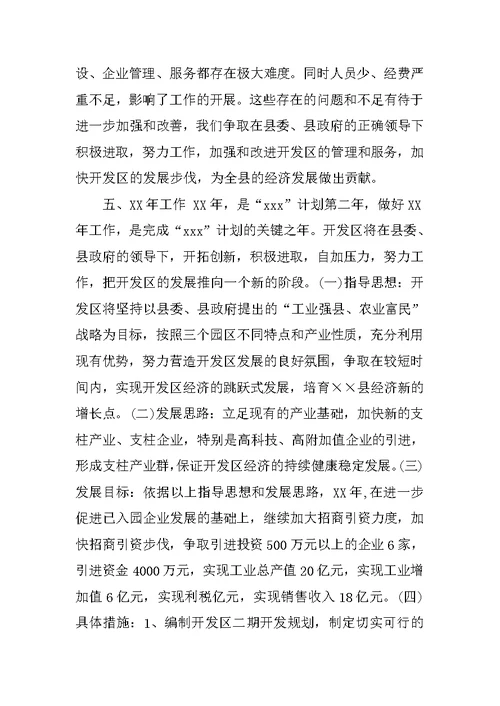 设、企业管理、服务都存在极大难度。同时人员少、经费严重不足，影响了工作的开展。这些存在的问题和不足有待于进一步加强和改善，我们争取在县委、县政府的正确领导下积极进取，努力工作，加强和改进开发区的管理和服务，加快开发区的发展步伐，为全县的经济发展做出贡献。

五、XX年工作 XX年，是“xxx”计划第二年，做好XX年工作，是完成“xxx”计划的关键之年。开发区将在县委、县政府的领导下，开拓创新，积极进取，自加压力，努力工作，把开发区的发展推向一个新的阶段。(一)指导思想：开发区将坚持以县委、县政府提出的“工业强县、农业富民”战略为目标，按照三个园区不同特点和产业性质，充分利用现有优势，努力营造开发区发展的良好氛围，争取在较短时间内，实现开发区经济的跳跃式发展，培育××县经济新的增长点。(二)发展思路：立足现有的产业基础，加快新的支柱产业、支柱企业，特别是高科技、高附加值企业的引进，形成支柱产业群，保证开发区经济的持续健康稳定发展。(三)发展目标：依据以上指导思想和发展思路，XX年,在进一步促进已入园企业发展的基础上，继续加大招商引资力度，加快招商引资步伐，争取引进投资500万元以上的企业6家，引进资金4000万元，实现工业总产值20亿元，实现工业增加值6亿元，实现利税亿元，实现销售收入18亿元。(四)具体措施：1、编制开发区二期开发规划，制定切实可行的